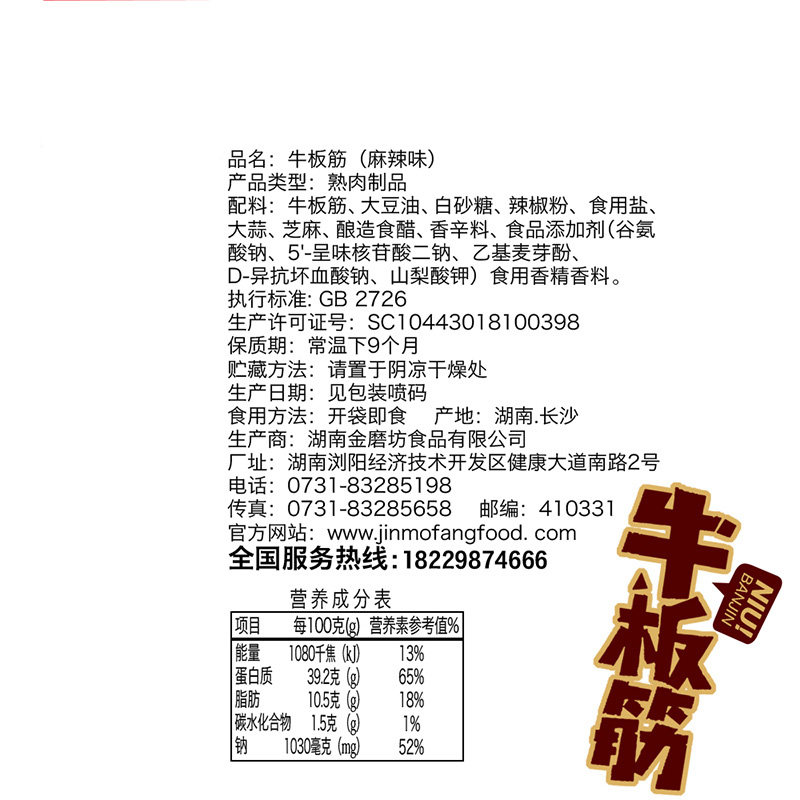 品名：牛板筋（麻辣味）
产品类型：熟肉制品
配料：牛板筋、大豆油、白砂糖、辣椒粉、食用盐、大蒜、芝麻、酿造食醋、香辛料、食品添加剂（谷氨酸钠、5'-呈味核苷酸二钠、乙基麦芽酚、D-异抗坏血酸钠、山梨酸钾）食用香精香料。
执行标准：GB 2726
生产许可证号：SC10443018100398
保质期：常温下9个月
贮藏方法：请置于阴凉干燥处
生产日期：见包装喷码
食用方法：开袋即食 产地：湖南.长沙
生产商：湖南金磨坊食品有限公司
厂址：湖南浏阳经济技术开发区健康大道南路2号
电话：0731-83285198
传真：0731-83285658 邮编：410331
官方网站：www.jinmofangfood. com
全国服务热线：18229874666

营养成分表
| 项目 | 每100克(g) | 营养素参考值% |
|---|---|---|
| 能量 | 1080千焦 (kJ) | 13% |
| 蛋白质 | 39.2克 (g) | 65% |
| 脂肪 | 10.5克 (g) | 18% |
| 碳水化合物 | 1.5克 (g) | 1% |
| 钠 | 1030毫克 (mg) | 52% |

牛板筋
NIU! BANJIN